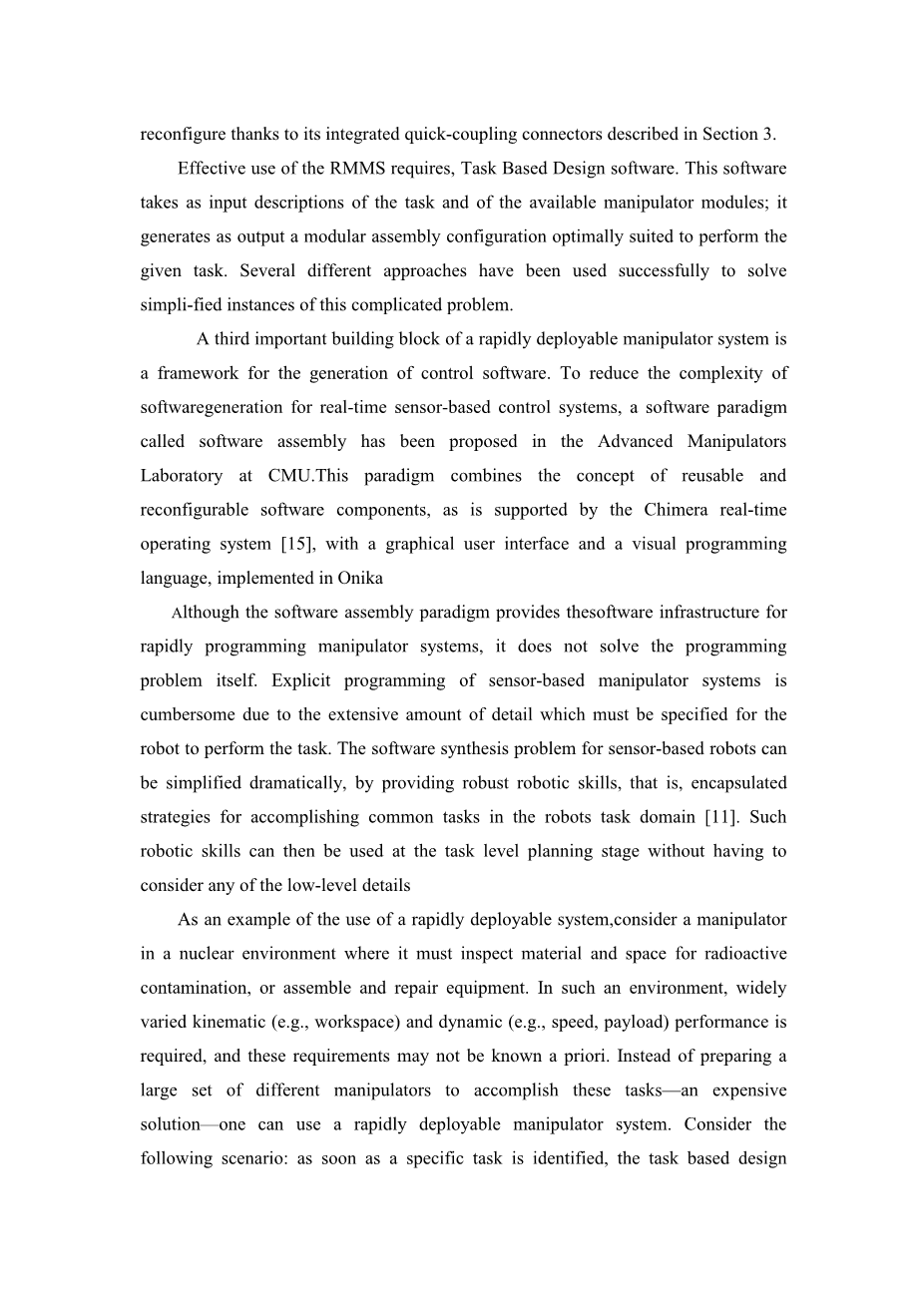 reconfigure thanks to its integrated quick-coupling connectors described in Section 3.

Effective use of the RMMS requires, Task Based Design software. This software takes as input descriptions of the task and of the available manipulator modules; it generates as output a modular assembly configuration optimally suited to perform the given task. Several different approaches have been used successfully to solve simpli-fied instances of this complicated problem.

A third important building block of a rapidly deployable manipulator system is a framework for the generation of control software. To reduce the complexity of softwaregeneration for real-time sensor-based control systems, a software paradigm called software assembly has been proposed in the Advanced Manipulators Laboratory at CMU.This paradigm combines the concept of reusable and reconfigurable software components, as is supported by the Chimera real-time operating system [15], with a graphical user interface and a visual programming language, implemented in Onika

Although the software assembly paradigm provides thesoftware infrastructure for rapidly programming manipulator systems, it does not solve the programming problem itself. Explicit programming of sensor-based manipulator systems is cumbersome due to the extensive amount of detail which must be specified for the robot to perform the task. The software synthesis problem for sensor-based robots can be simplified dramatically, by providing robust robotic skills, that is, encapsulated strategies for accomplishing common tasks in the robots task domain [11]. Such robotic skills can then be used at the task level planning stage without having to consider any of the low-level details

As an example of the use of a rapidly deployable system,consider a manipulator in a nuclear environment where it must inspect material and space for radioactive contamination, or assemble and repair equipment. In such an environment, widely varied kinematic (e.g., workspace) and dynamic (e.g., speed, payload) performance is required, and these requirements may not be known a priori. Instead of preparing a large set of different manipulators to accomplish these tasks—an expensive solution—one can use a rapidly deployable manipulator system. Consider the following scenario: as soon as a specific task is identified, the task based design